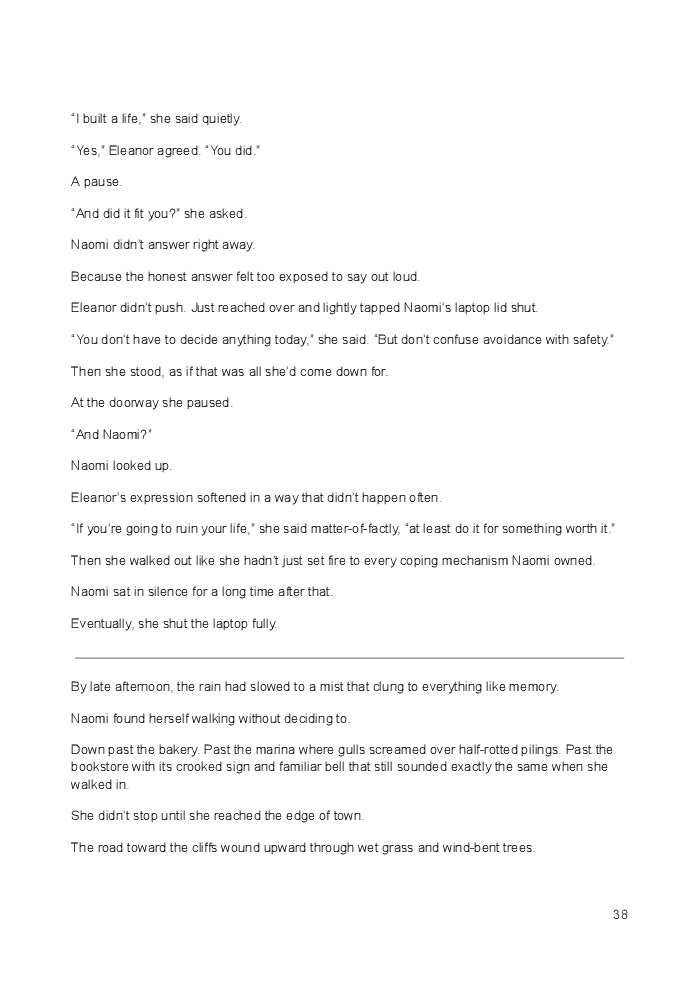 "I built a life," she said quietly.

"Yes," Eleanor agreed. "You did."

A pause.

"And did it fit you?" she asked.

Naomi didn't answer right away.

Because the honest answer felt too exposed to say out loud.

Eleanor didn't push. Just reached over and lightly tapped Naomi's laptop lid shut.

"You don't have to decide anything today," she said. "But don't confuse avoidance with safety."

Then she stood, as if that was all she'd come down for.

At the doorway she paused.

"And Naomi?"

Naomi looked up.

Eleanor's expression softened in a way that didn't happen often.

"If you're going to ruin your life," she said matter-of-factly, "at least do it for something worth it."

Then she walked out like she hadn't just set fire to every coping mechanism Naomi owned.

Naomi sat in silence for a long time after that.

Eventually, she shut the laptop fully.

By late afternoon, the rain had slowed to a mist that clung to everything like memory.

Naomi found herself walking without deciding to.

Down past the bakery. Past the marina where gulls screamed over half-rotted pilings. Past the bookstore with its crooked sign and familiar bell that still sounded exactly the same when she walked in.

She didn't stop until she reached the edge of town.

The road toward the cliffs wound upward through wet grass and wind-bent trees.

38